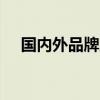 国内外品牌